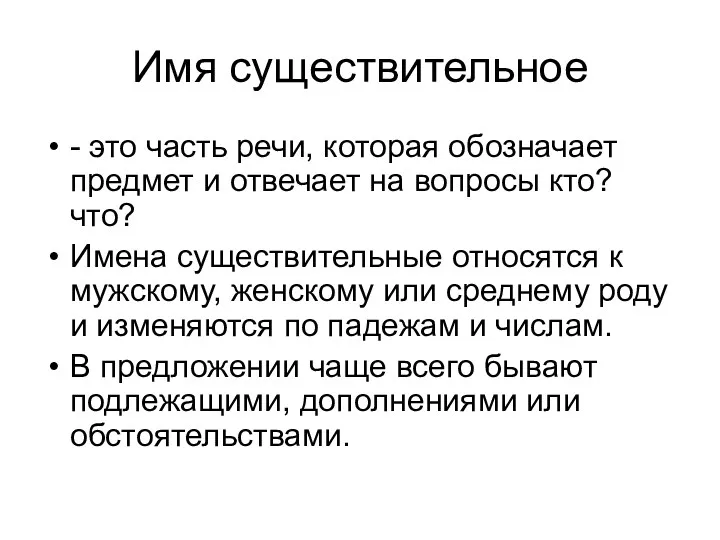 Имя существительное

• - это часть речи, которая обозначает предмет и отвечает на вопросы кто? что?
• Имена существительные относятся к мужскому, женскому или среднему роду и изменяются по падежам и числам.
• В предложении чаще всего бывают подлежащими, дополнениями или обстоятельствами.